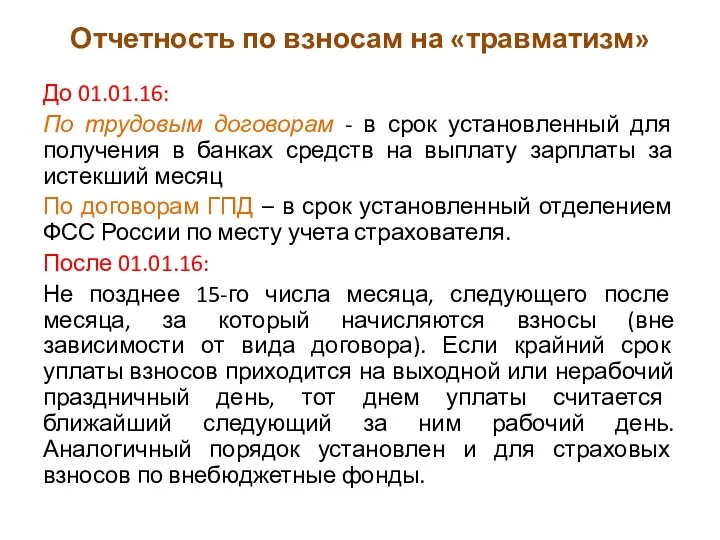 Отчетность по взносам на «травматизм»

До 01.01.16:

По трудовым договорам - в срок установленный для получения в банках средств на выплату зарплаты за истекший месяц

По договорам ГПД – в срок установленный отделением ФСС России по месту учета страхователя.

После 01.01.16:

Не позднее 15-го числа месяца, следующего после месяца, за который начисляются взносы (вне зависимости от вида договора). Если крайний срок уплаты взносов приходится на выходной или нерабочий праздничный день, тот днем уплаты считается ближайший следующий за ним рабочий день. Аналогичный порядок установлен и для страховых взносов по внебюджетные фонды.